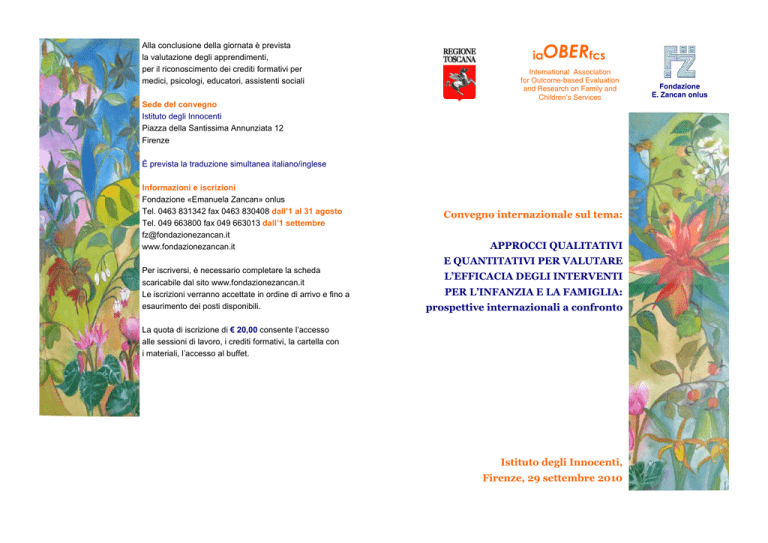 Alla conclusione della giornata è prevista la valutazione degli apprendimenti, per il riconoscimento dei crediti formativi per medici, psicologi, educatori, assistenti sociali

Sede del convegno
Istituto degli Innocenti
Piazza della Santissima Annunziata 12
Firenze

È prevista la traduzione simultanea italiano/inglese

Informazioni e iscrizioni
Fondazione «Emanuela Zancan» onlus
Tel. 0463 831342 fax 0463 830408 dall'1 al 31 agosto
Tel. 049 663800 fax 049 663013 dall'1 settembre
fz@fondazionezancan.it
www.fondazionezancan.it

Per iscriversi, è necessario completare la scheda scaricabile dal sito www.fondazionezancan.it
Le iscrizioni verranno accettate in ordine di arrivo e fino a esaurimento dei posti disponibili.

La quota di iscrizione di € 20,00 consente l'accesso alle sessioni di lavoro, i crediti formativi, la cartella con i materiali, l'accesso al buffet.

REGIONE TOSCANA

iaOBERfcs
International Association for Outcome-based Evaluation and Research on Family and Children's Services

FZ
Fondazione E. Zancan onlus

Convegno internazionale sul tema:

APPROCCI QUALITATIVI E QUANTITATIVI PER VALUTARE L'EFFICACIA DEGLI INTERVENTI PER L'INFANZIA E LA FAMIGLIA: prospettive internazionali a confronto

Istituto degli Innocenti,
Firenze, 29 settembre 2010